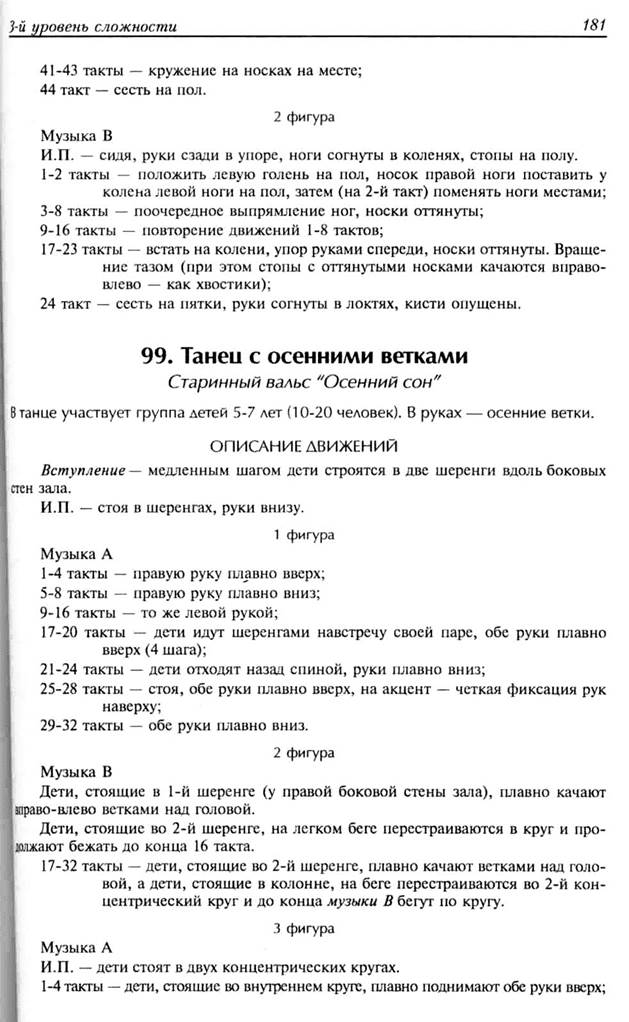 3-й уровень сложности 181

41-43 такты — кружение на носках на месте;
44 такт — сесть на пол.

2 фигура

Музыка В
И.П. — сидя, руки сзади в упоре, ноги согнуты в коленях, стопы на полу.
1-2 такты — положить левую голень на пол, носок правой ноги поставить у колена левой ноги на пол, затем (на 2-й такт) поменять ноги местами;
3-8 такты — поочередное выпрямление ног, носки оттянуты;
9-16 такты — повторение движений 1-8 тактов;
17-23 такты — встать на колени, упор руками спереди, носки оттянуты. Вращение тазом (при этом стопы с оттянутыми носками качаются вправо-влево — как хвостики);
24 такт — сесть на пятки, руки согнуты в локтях, кисти опущены.

99. Танец с осенними ветками

Старинный вальс "Осенний сон"

В танце участвует группа детей 5-7 лет (10-20 человек). В руках — осенние ветки.

ОПИСАНИЕ ДВИЖЕНИЙ

Вступление — медленным шагом дети строятся в две шеренги вдоль боковых стен зала.
И.П. — стоя в шеренгах, руки внизу.

1 фигура

Музыка А
1-4 такты — правую руку плавно вверх;
5-8 такты — правую руку плавно вниз;
9-16 такты — то же левой рукой;
17-20 такты — дети идут шеренгами навстречу своей паре, обе руки плавно вверх (4 шага);
21-24 такты — дети отходят назад спиной, руки плавно вниз;
25-28 такты — стоя, обе руки плавно вверх, на акцент — четкая фиксация рук наверху;
29-32 такты — обе руки плавно вниз.

2 фигура

Музыка В
Дети, стоящие в 1-й шеренге (у правой боковой стены зала), плавно качают вправо-влево ветками над головой.
Дети, стоящие во 2-й шеренге, на легком беге перестраиваются в круг и продолжают бежать до конца 16 такта.
17-32 такты — дети, стоящие во 2-й шеренге, плавно качают ветками над головой, а дети, стоящие в колонне, на беге перестраиваются во 2-й концентрический круг и до конца музыки В бегут по кругу.

3 фигура

Музыка А
И.П. — дети стоят в двух концентрических кругах.
1-4 такты — дети, стоящие во внутреннем круге, плавно поднимают обе руки вверх;